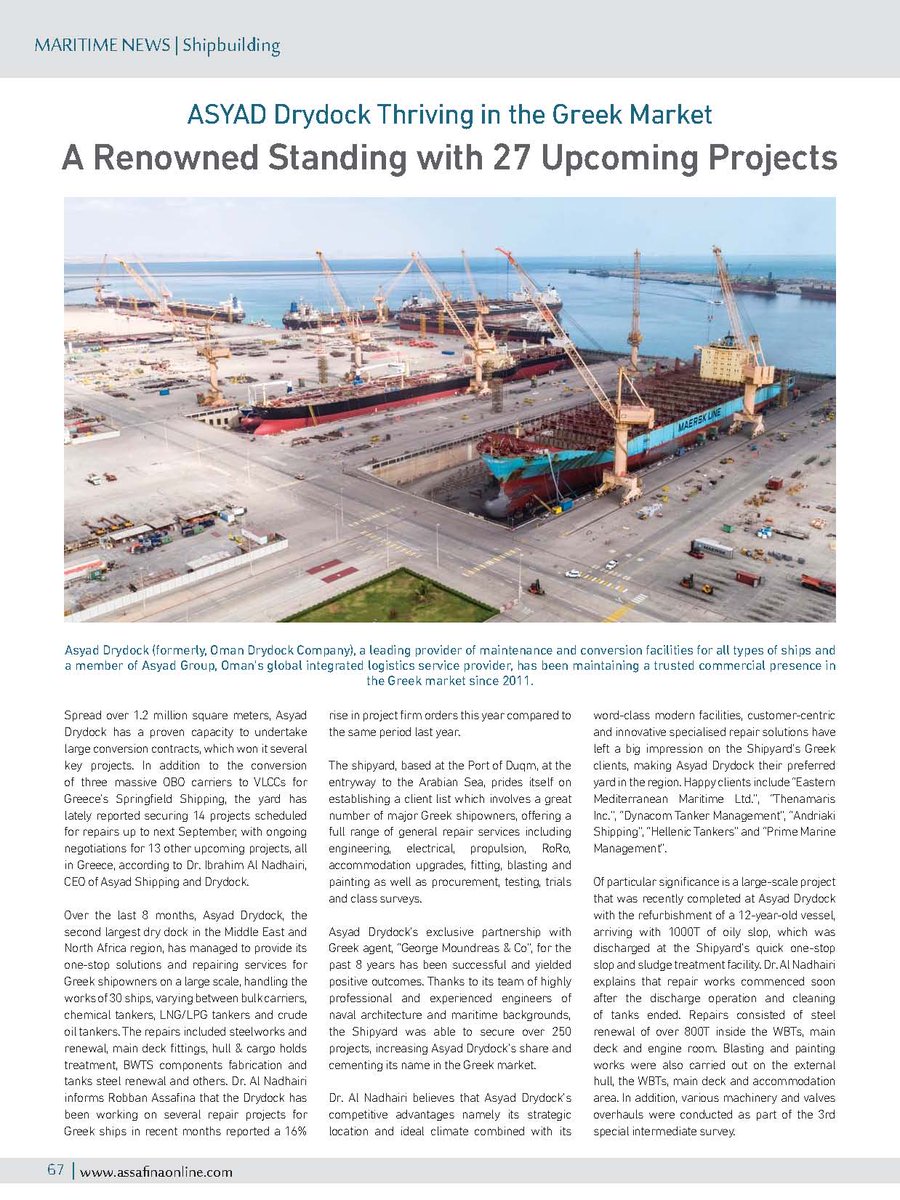 MARITIME NEWS | Shipbuilding

ASYAD Drydock Thriving in the Greek Market

A Renowned Standing with 27 Upcoming Projects

MAERSK LINE

Asyad Drydock (formerly, Oman Drydock Company), a leading provider of maintenance and conversion facilities for all types of ships and a member of Asyad Group, Oman's global integrated logistics service provider, has been maintaining a trusted commercial presence in the Greek market since 2011.

Spread over 1.2 million square meters, Asyad Drydock has a proven capacity to undertake large conversion contracts, which won it several key projects. In addition to the conversion of three massive OBO carriers to VLCCs for Greece's Springfield Shipping, the yard has lately reported securing 14 projects scheduled for repairs up to next September, with ongoing negotiations for 13 other upcoming projects, all in Greece, according to Dr. Ibrahim Al Nadhairi, CEO of Asyad Shipping and Drydock.

Over the last 8 months, Asyad Drydock, the second largest dry dock in the Middle East and North Africa region, has managed to provide its one-stop solutions and repairing services for Greek shipowners on a large scale, handling the works of 30 ships, varying between bulk carriers, chemical tankers, LNG/LPG tankers and crude oil tankers. The repairs included steelworks and renewal, main deck fittings, hull & cargo holds treatment, BWTS components fabrication and tanks steel renewal and others. Dr. Al Nadhairi informs Robban Assafina that the Drydock has been working on several repair projects for Greek ships in recent months reported a 16% rise in project firm orders this year compared to the same period last year.

The shipyard, based at the Port of Duqm, at the entryway to the Arabian Sea, prides itself on establishing a client list which involves a great number of major Greek shipowners, offering a full range of general repair services including engineering, electrical, propulsion, RoRo, accommodation upgrades, fitting, blasting and painting as well as procurement, testing, trials and class surveys.

Asyad Drydock's exclusive partnership with Greek agent, "George Moundreas & Co", for the past 8 years has been successful and yielded positive outcomes. Thanks to its team of highly professional and experienced engineers of naval architecture and maritime backgrounds, the Shipyard was able to secure over 250 projects, increasing Asyad Drydock's share and cementing its name in the Greek market.

Dr. Al Nadhairi believes that Asyad Drydock's competitive advantages namely its strategic location and ideal climate combined with its word-class modern facilities, customer-centric and innovative specialised repair solutions have left a big impression on the Shipyard's Greek clients, making Asyad Drydock their preferred yard in the region. Happy clients include "Eastern Mediterranean Maritime Ltd.", "Thenamaris Inc.", "Dynacom Tanker Management", "Andriaki Shipping", "Hellenic Tankers" and "Prime Marine Management".

Of particular significance is a large-scale project that was recently completed at Asyad Drydock with the refurbishment of a 12-year-old vessel, arriving with 1000T of oily slop, which was discharged at the Shipyard's quick one-stop slop and sludge treatment facility. Dr. Al Nadhairi explains that repair works commenced soon after the discharge operation and cleaning of tanks ended. Repairs consisted of steel renewal of over 800T inside the WBTs, main deck and engine room. Blasting and painting works were also carried out on the external hull, the WBTs, main deck and accommodation area. In addition, various machinery and valves overhauls were conducted as part of the 3rd special intermediate survey.

67 | www.assafinaonline.com